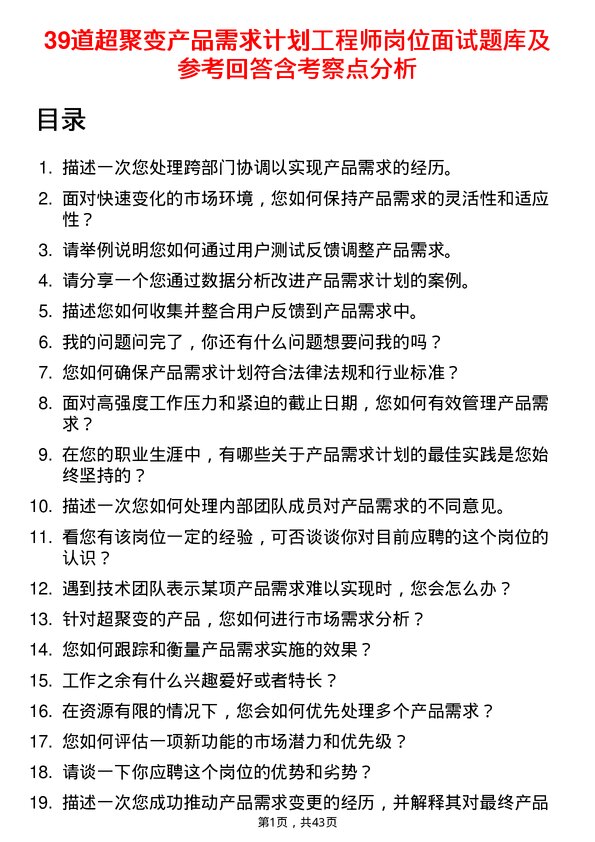 39道超聚变产品需求计划工程师岗位面试题库及参考回答含考察点分析

目录

1. 描述一次您处理跨部门协调以实现产品需求的经历。
2. 面对快速变化的市场环境，您如何保持产品需求的灵活性和适应性？
3. 请举例说明您如何通过用户测试反馈调整产品需求。
4. 请分享一个您通过数据分析改进产品需求计划的案例。
5. 描述您如何收集并整合用户反馈到产品需求中。
6. 我的问题问完了，你还有什么问题想要问我的吗？
7. 您如何确保产品需求计划符合法律法规和行业标准？
8. 面对高强度工作压力和紧迫的截止日期，您如何有效管理产品需求？
9. 在您的职业生涯中，有哪些关于产品需求计划的最佳实践是您始终坚持的？
10. 描述一次您如何处理内部团队成员对产品需求的不同意见。
11. 看您有该岗位一定的经验，可否谈谈你对目前应聘的这个岗位的认识？
12. 遇到技术团队表示某项产品需求难以实现时，您会怎么办？
13. 针对超聚变的产品，您如何进行市场需求分析？
14. 您如何跟踪和衡量产品需求实施的效果？
15. 工作之余有什么兴趣爱好或者特长？
16. 在资源有限的情况下，您会如何优先处理多个产品需求？
17. 您如何评估一项新功能的市场潜力和优先级？
18. 请谈一下你应聘这个岗位的优势和劣势？
19. 描述一次您成功推动产品需求变更的经历，并解释其对最终产品

第1页，共43页